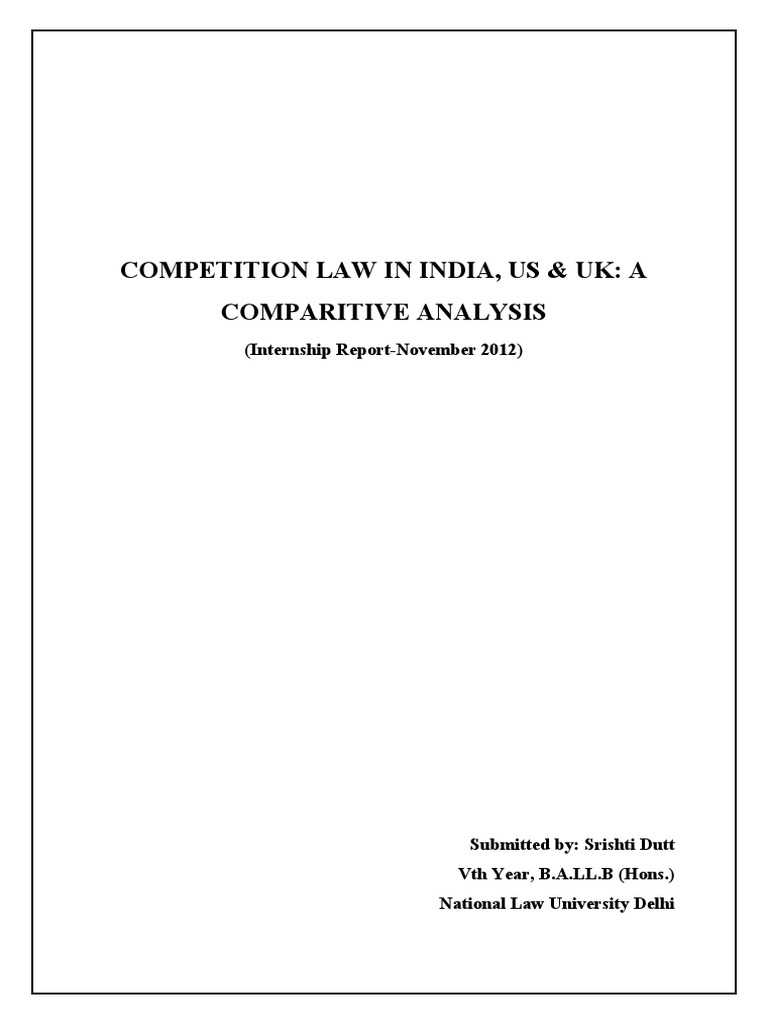 COMPETITION LAW IN INDIA, US & UK: A COMPARITIVE ANALYSIS

(Internship Report-November 2012)

Submitted by: Srishti Dutt
Vth Year, B.A.LL.B (Hons.)
National Law University Delhi